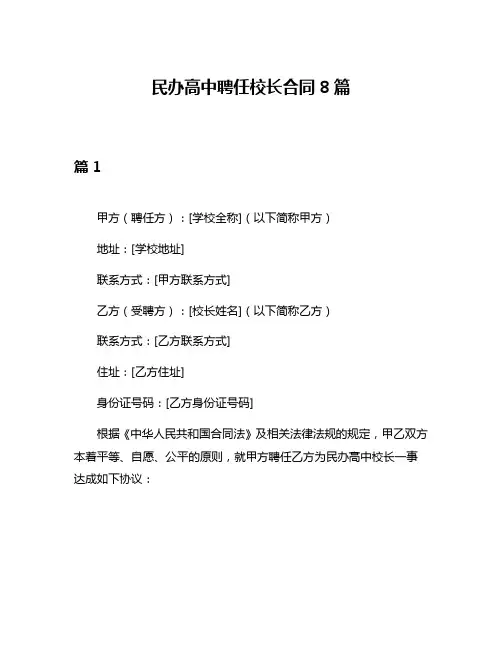 民办高中聘任校长合同 8 篇

篇 1

甲方（聘任方）：[学校全称]（以下简称甲方）

地址：[学校地址]

联系方式：[甲方联系方式]

乙方（受聘方）：[校长姓名]（以下简称乙方）

联系方式：[乙方联系方式]

住址：[乙方住址]

身份证号码：[乙方身份证号码]

根据《中华人民共和国合同法》及相关法律法规的规定，甲乙双方本着平等、自愿、公平的原则，就甲方聘任乙方为民办高中校长一事达成如下协议：